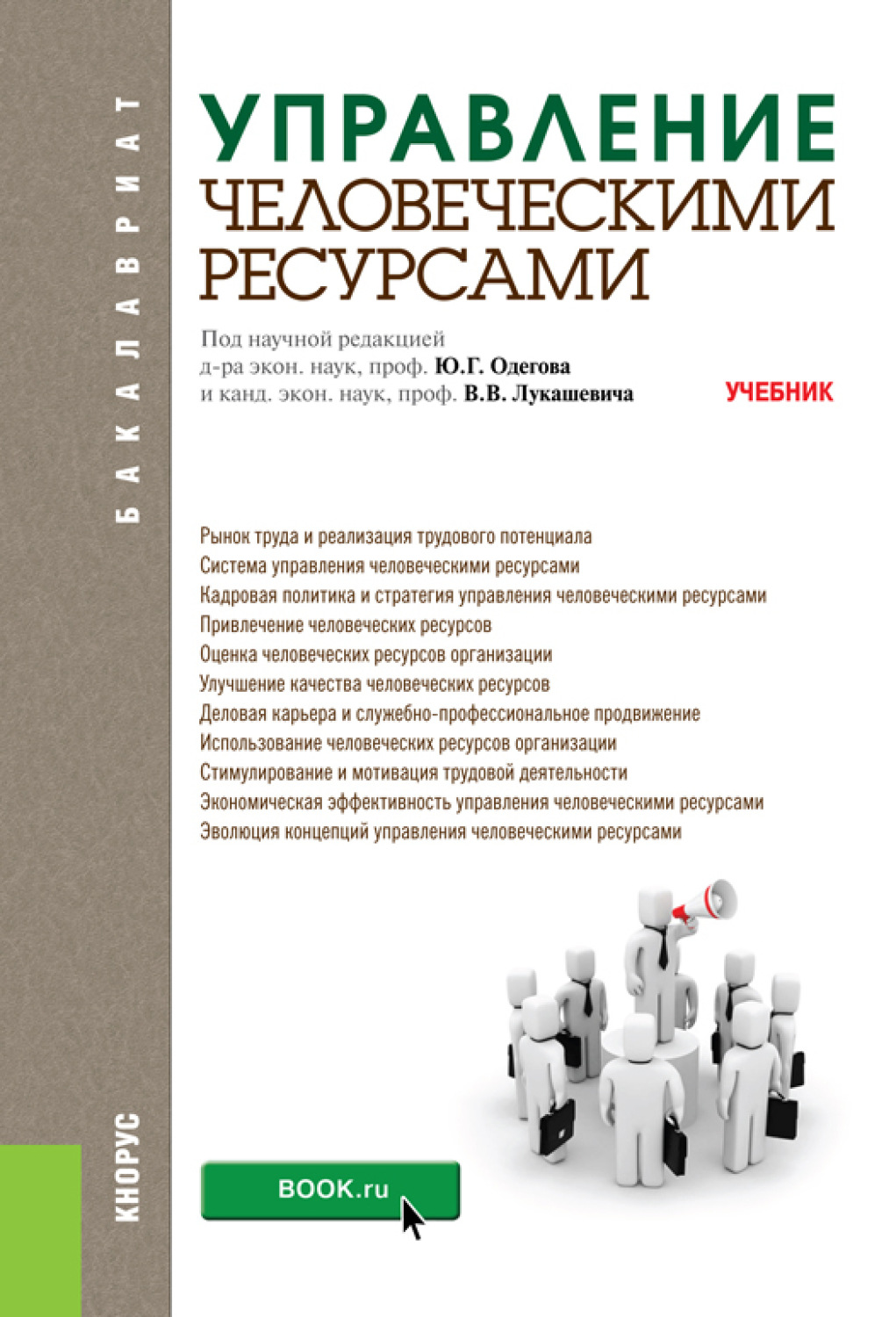 БАКАЛАВРИАТ

УПРАВЛЕНИЕ
ЧЕЛОВЕЧЕСКИМИ
РЕСУРСАМИ

Под научной редакцией
д-ра экон. наук, проф. Ю.Г. Одегова
и канд. экон. наук, проф. В.В. Лукашевича

УЧЕБНИК

Рынок труда и реализация трудового потенциала
Система управления человеческими ресурсами
Кадровая политика и стратегия управления человеческими ресурсами
Привлечение человеческих ресурсов
Оценка человеческих ресурсов организации
Улучшение качества человеческих ресурсов
Деловая карьера и служебно-профессиональное продвижение
Использование человеческих ресурсов организации
Стимулирование и мотивация трудовой деятельности
Экономическая эффективность управления человеческими ресурсами
Эволюция концепций управления человеческими ресурсами

КНОРУС

BOOK.ru